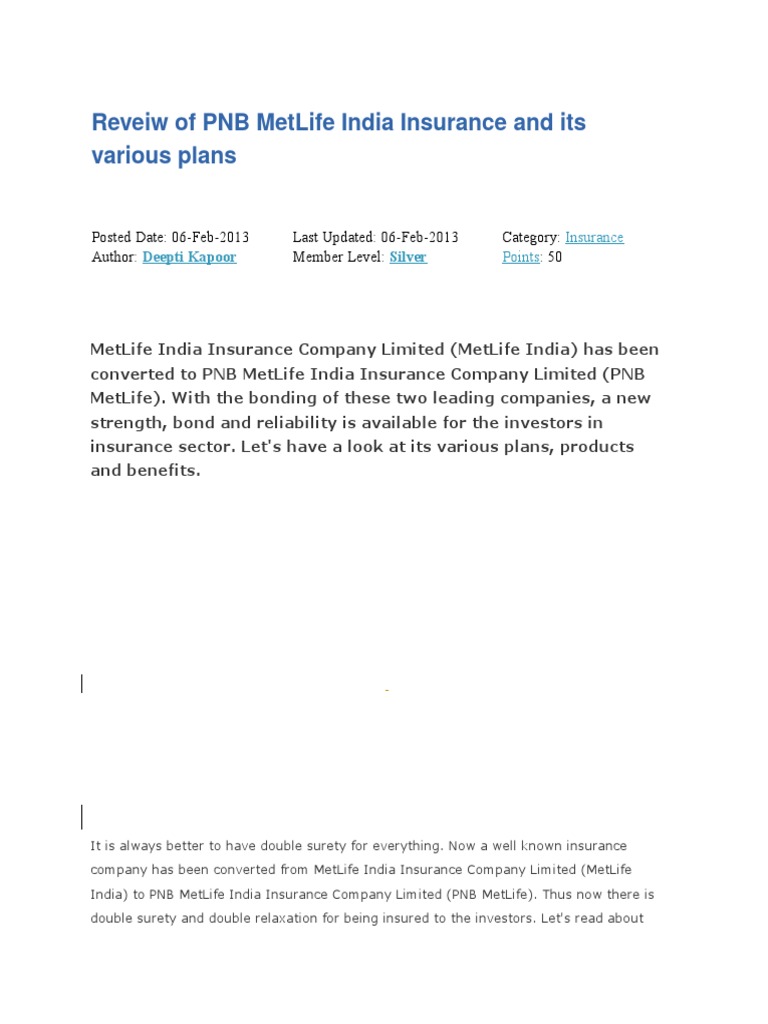 Reveiw of PNB MetLife India Insurance and its various plans

Posted Date: 06-Feb-2013
Author: Deepti Kapoor

Last Updated: 06-Feb-2013
Member Level: Silver

Category: Insurance
Points: 50

MetLife India Insurance Company Limited (MetLife India) has been converted to PNB MetLife India Insurance Company Limited (PNB MetLife). With the bonding of these two leading companies, a new strength, bond and reliability is available for the investors in insurance sector. Let's have a look at its various plans, products and benefits.

It is always better to have double surety for everything. Now a well known insurance company has been converted from MetLife India Insurance Company Limited (MetLife India) to PNB MetLife India Insurance Company Limited (PNB MetLife). Thus now there is double surety and double relaxation for being insured to the investors. Let's read about